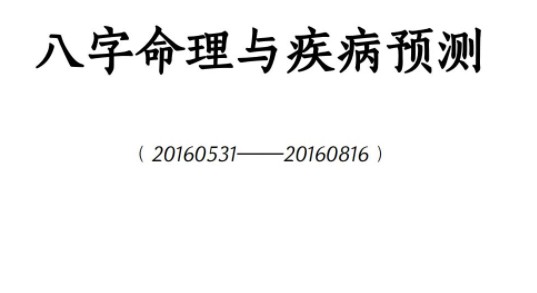 八字命理与疾病预测

（20160531——20160816）